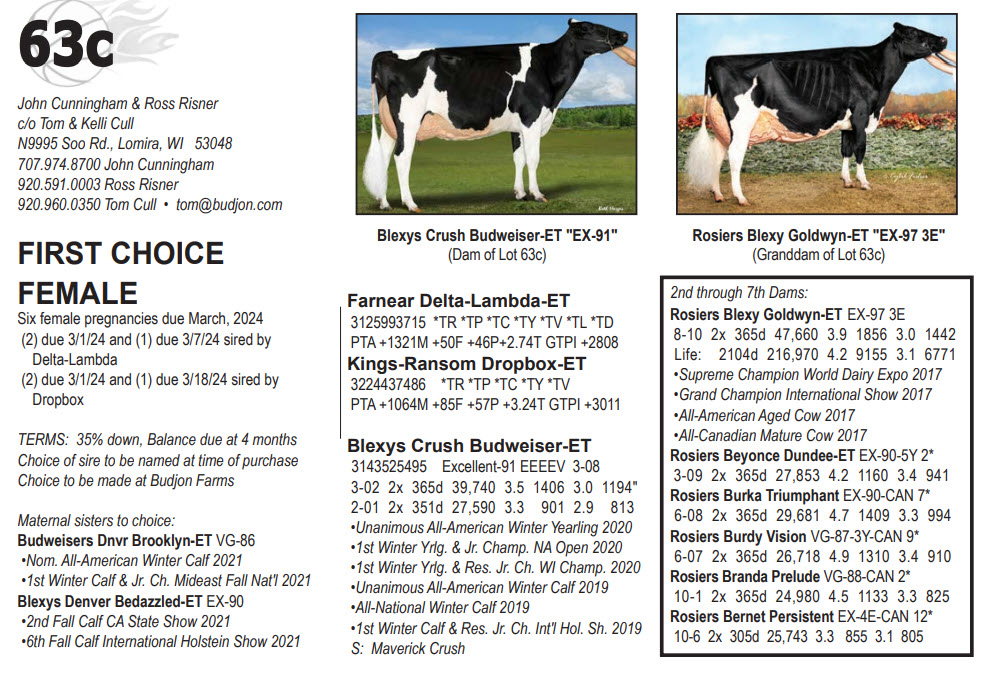 63c

John Cunningham & Ross Risner
c/o Tom & Kelli Cull
N9995 Soo Rd., Lomira, WI 53048
707.974.8700 John Cunningham
920.591.0003 Ross Risner
920.960.0350 Tom Cull • tom@budjon.com

FIRST CHOICE FEMALE
Six female pregnancies due March, 2024
(2) due 3/1/24 and (1) due 3/7/24 sired by Delta-Lambda
(2) due 3/1/24 and (1) due 3/18/24 sired by Dropbox

TERMS: 35% down, Balance due at 4 months
Choice of sire to be named at time of purchase
Choice to be made at Budjon Farms

Maternal sisters to choice:
Budweisers Dnvr Brooklyn-ET VG-86
•Nom. All-American Winter Calf 2021
•1st Winter Calf & Jr. Ch. Mideast Fall Nat'l 2021
Blexys Denver Bedazzled-ET EX-90
•2nd Fall Calf CA State Show 2021
•6th Fall Calf International Holstein Show 2021

Blexys Crush Budweiser-ET "EX-91"
(Dam of Lot 63c)

Farnear Delta-Lambda-ET
3125993715 *TR *TP *TC *TY *TV *TL *TD
PTA +1321M +50F +46P+2.74T GTPI +2808
Kings-Ransom Dropbox-ET
3224437486 *TR *TP *TC *TY *TV
PTA +1064M +85F +57P +3.24T GTPI +3011

Blexys Crush Budweiser-ET
3143525495 Excellent-91 EEEEV 3-08
3-02 2x 365d 39,740 3.5 1406 3.0 1194"
2-01 2x 351d 27,590 3.3 901 2.9 813
•Unanimous All-American Winter Yearling 2020
•1st Winter Yrlg. & Jr. Champ. NA Open 2020
•1st Winter Yrlg. & Res. Jr. Ch. WI Champ. 2020
•Unanimous All-American Winter Calf 2019
•All-National Winter Calf 2019
•1st Winter Calf & Res. Jr. Ch. Int'l Hol. Sh. 2019
S: Maverick Crush

Rosiers Blexy Goldwyn-ET "EX-97 3E"
(Granddam of Lot 63c)

2nd through 7th Dams:
Rosiers Blexy Goldwyn-ET EX-97 3E
8-10 2x 365d 47,660 3.9 1856 3.0 1442
Life: 2104d 216,970 4.2 9155 3.1 6771
•Supreme Champion World Dairy Expo 2017
•Grand Champion International Show 2017
•All-American Aged Cow 2017
•All-Canadian Mature Cow 2017
Rosiers Beyonce Dundee-ET EX-90-5Y 2*
3-09 2x 365d 27,853 4.2 1160 3.4 941
Rosiers Burka Triumphant EX-90-CAN 7*
6-08 2x 365d 29,681 4.7 1409 3.3 994
Rosiers Burdy Vision VG-87-3Y-CAN 9*
6-07 2x 365d 26,718 4.9 1310 3.4 910
Rosiers Branda Prelude VG-88-CAN 2*
10-1 2x 365d 24,980 4.5 1133 3.3 825
Rosiers Bernet Persistent EX-4E-CAN 12*
10-6 2x 305d 25,743 3.3 855 3.1 805